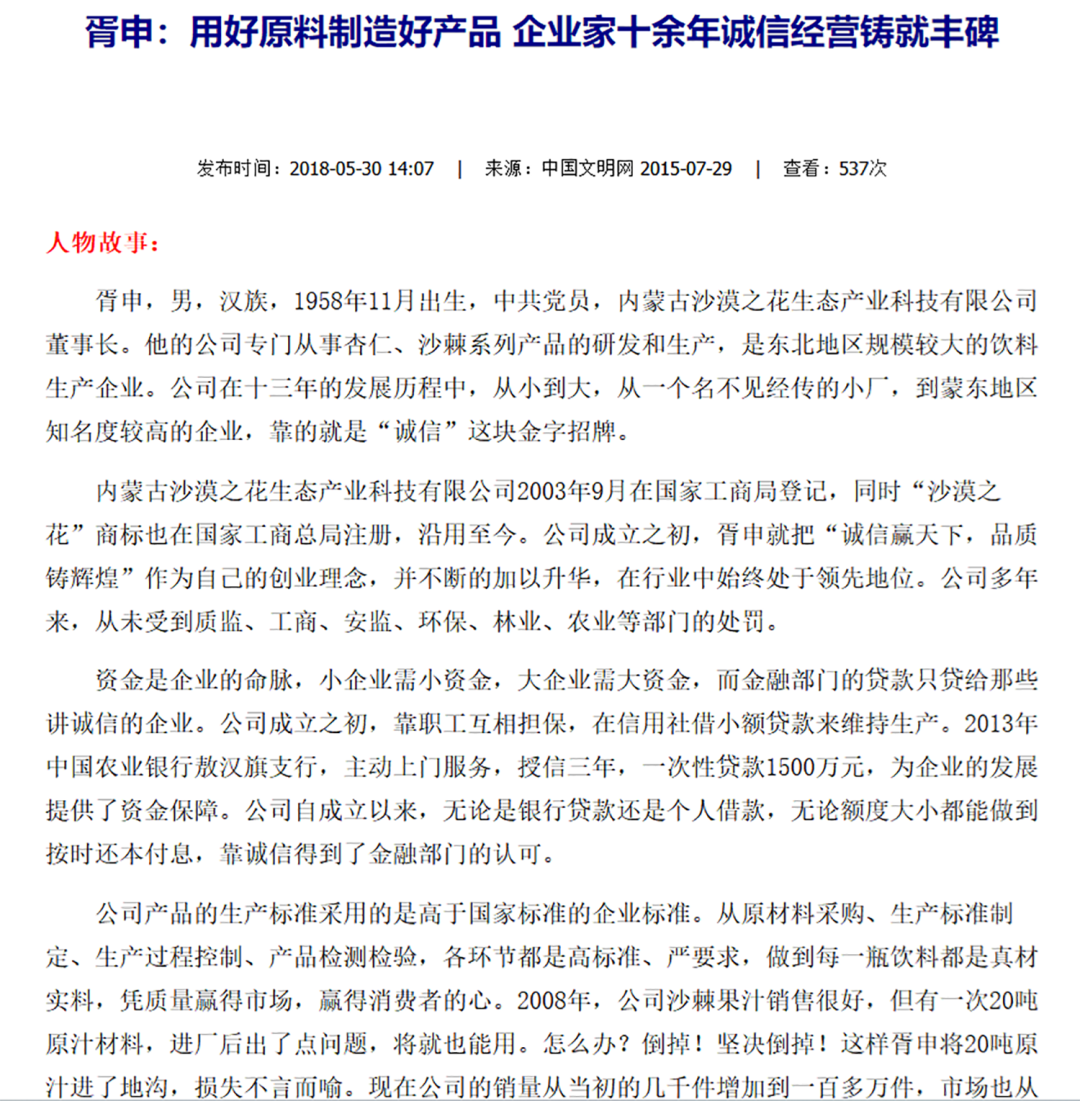 胥申：用好原料制造好产品 企业家十余年诚信经营铸就丰碑

发布时间：2018-05-30 14:07 | 来源：中国文明网 2015-07-29 | 查看：537次

人物故事：

胥申，男，汉族，1958年11月出生，中共党员，内蒙古沙漠之花生态产业科技有限公司董事长。他的公司专门从事杏仁、沙棘系列产品的研发和生产，是东北地区规模较大的饮料生产企业。公司在十三年的发展历程中，从小到大，从一个名不见经传的小厂，到蒙东地区知名度较高的企业，靠的就是“诚信”这块金字招牌。

内蒙古沙漠之花生态产业科技有限公司2003年9月在国家工商局登记，同时“沙漠之花”商标也在国家工商总局注册，沿用至今。公司成立之初，胥申就把“诚信赢天下，品质铸辉煌”作为自己的创业理念，并不断的加以升华，在行业中始终处于领先地位。公司多年来，从未受到质监、工商、安监、环保、林业、农业等部门的处罚。

资金是企业的命脉，小企业需小资金，大企业需大资金，而金融部门的贷款只贷给那些讲诚信的企业。公司成立之初，靠职工互相担保，在信用社借小额贷款来维持生产。2013年中国农业银行敖汉旗支行，主动上门服务，授信三年，一次性贷款1500万元，为企业的发展提供了资金保障。公司自成立以来，无论是银行贷款还是个人借款，无论额度大小都能做到按时还本付息，靠诚信得到了金融部门的认可。

公司产品的生产标准采用的是高于国家标准的企业标准。从原材料采购、生产标准制定、生产过程控制、产品检测检验，各环节都是高标准、严要求，做到每一瓶饮料都是真材实料，凭质量赢得市场，赢得消费者的心。2008年，公司沙棘果汁销售很好，但有一次20吨原汁材料，进厂后出了点问题，将就也能用。怎么办？倒掉！坚决倒掉！这样胥申将20吨原汁进了地沟，损失不言而喻。现在公司的销量从当初的几千件增加到一百多万件，市场也从